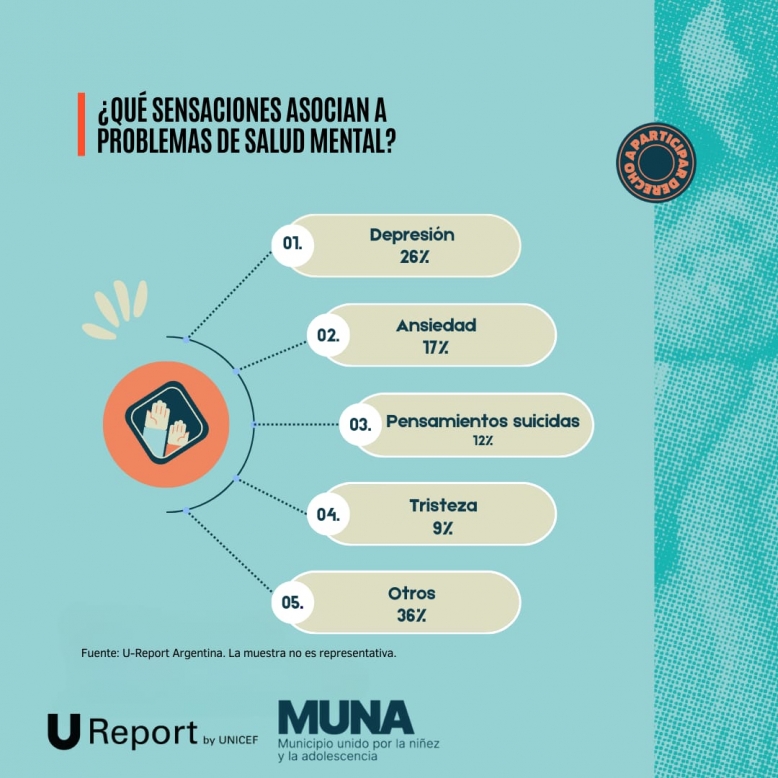 ¿QUÉ SENSACIONES ASOCIAN A PROBLEMAS DE SALUD MENTAL?

DERECHO A PARTICIPAR

01. Depresión 26%

02. Ansiedad 17%

03. Pensamientos suicidas 12%

04. Tristeza 9%

05. Otros 36%

Fuente: U-Report Argentina. La muestra no es representativa.

U Report by UNICEF

MUNA
Municipio unido por la niñez y la adolescencia